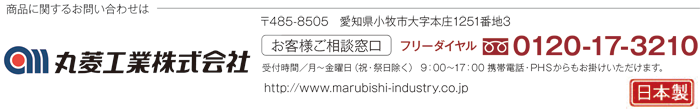 商品に関するお問い合わせは

丸菱工業株式会社

〒485-8505 愛知県小牧市大字本庄1251番地3

お客様ご相談窓口 フリーダイヤル 0120-17-3210

受付時間／月～金曜日（祝・祭日除く） 9：00～17：00 携帯電話・PHSからもお掛けいただけます。

http://www.marubishi-industry.co.jp

日本製